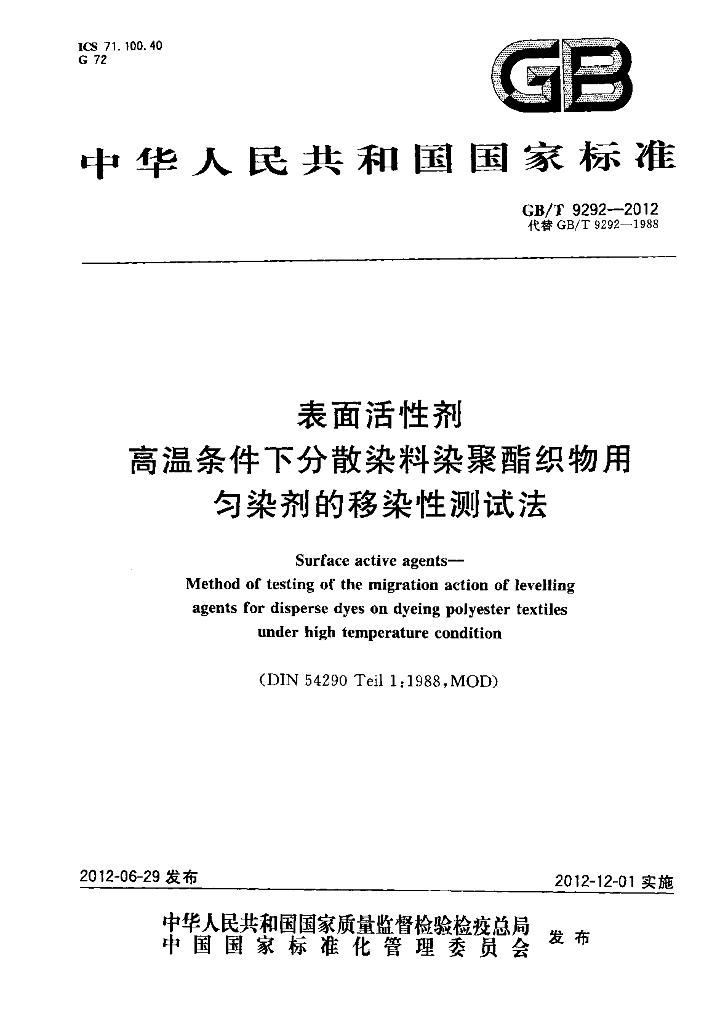 ICS 71.100.40
G 72

GB

中华人民共和国国家标准

GB/T 9292—2012
代替GB/T 9292—1988

表面活性剂
高温条件下分散染料染聚酯织物用
匀染剂的移染性测试法

Surface active agents—
Method of testing of the migration action of levelling
agents for disperse dyes on dyeing polyester textiles
under high temperature condition

(DIN 54290 Teil 1:1988,MOD)

2012-06-29发布 2012-12-01实施

中华人民共和国国家质量监督检验检疫总局
中国国家标准化管理委员会 发布